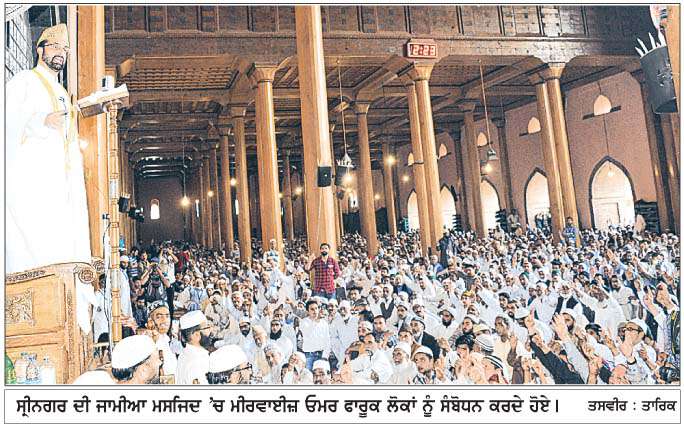 12:23

ਸ੍ਰੀਨਗਰ ਦੀ ਜਾਮੀਆ ਮਸਜਿਦ 'ਚ ਮੀਰਵਾਈਜ਼ ਉਮਰ ਫਾਰੂਕ ਲੋਕਾਂ ਨੂੰ ਸੰਬੋਧਨ ਕਰਦੇ ਹੋਏ। ਤਸਵੀਰ : ਤਾਰਿਕ